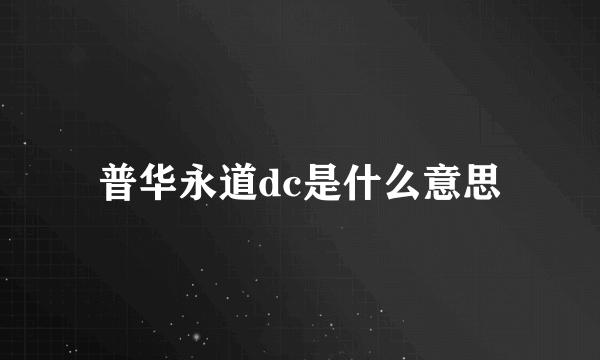 普华永道dc是什么意思